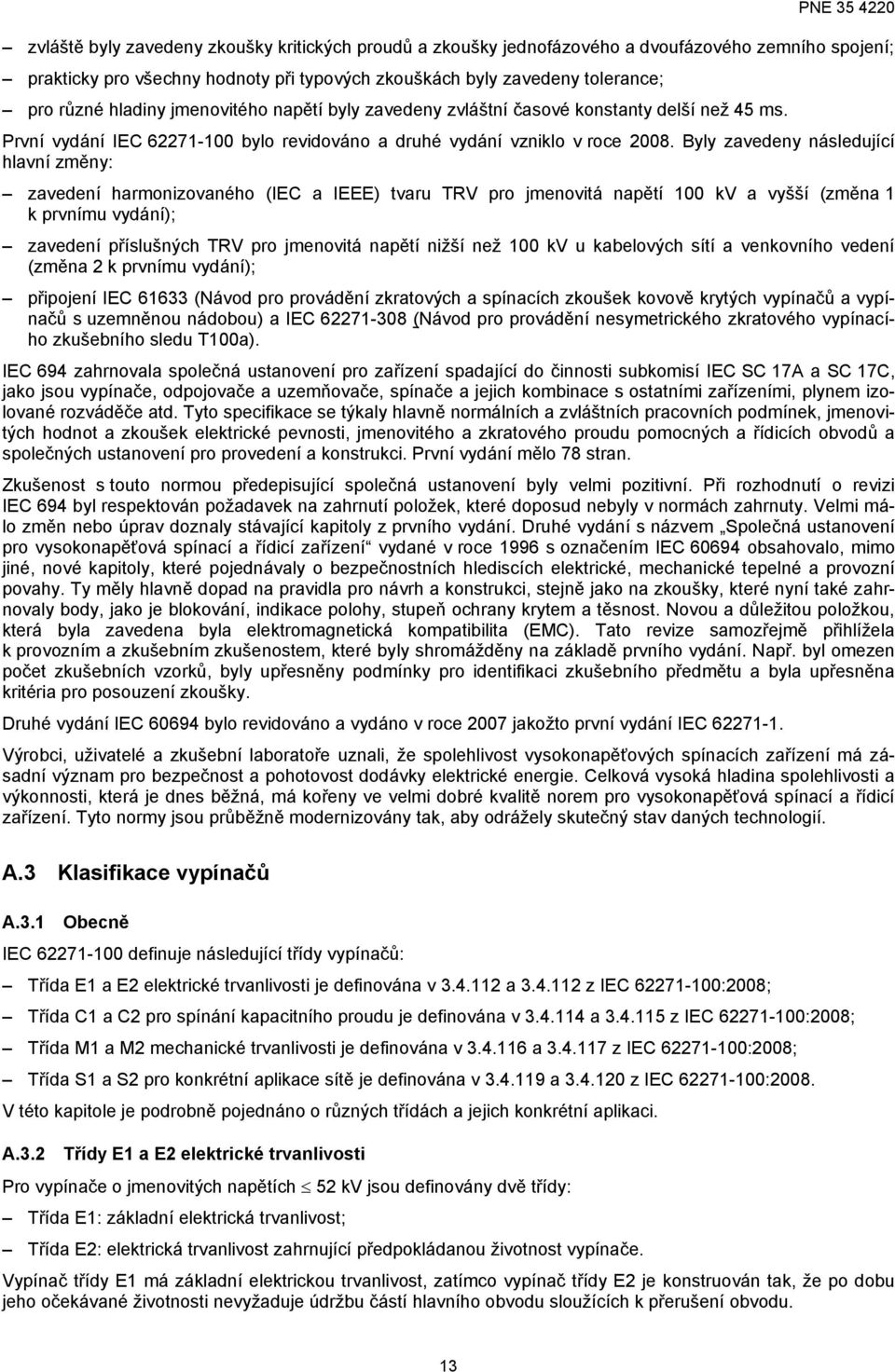 PNE 35 4220

– zvláště byly zavedeny zkoušky kritických proudů a zkoušky jednofázového a dvoufázového zemního spojení;

– prakticky pro všechny hodnoty při typových zkouškách byly zavedeny tolerance;

– pro různé hladiny jmenovitého napětí byly zavedeny zvláštní časové konstanty delší než 45 ms.

První vydání IEC 62271-100 bylo revidováno a druhé vydání vzniklo v roce 2008. Byly zavedeny následující hlavní změny:

– zavedení harmonizovaného (IEC a IEEE) tvaru TRV pro jmenovitá napětí 100 kV a vyšší (změna 1 k prvnímu vydání);

– zavedení příslušných TRV pro jmenovitá napětí nižší než 100 kV u kabelových sítí a venkovního vedení (změna 2 k prvnímu vydání);

– připojení IEC 61633 (Návod pro provádění zkratových a spínacích zkoušek kovově krytých vypínačů a vypínačů s uzemněnou nádobou) a IEC 62271-308 (Návod pro provádění nesymetrického zkratového vypínacího zkušebního sledu T100a).

IEC 694 zahrnovala společná ustanovení pro zařízení spadající do činnosti subkomisí IEC SC 17A a SC 17C, jako jsou vypínače, odpojovače a uzemňovače, spínače a jejich kombinace s ostatními zařízeními, plynem izolované rozváděče atd. Tyto specifikace se týkaly hlavně normálních a zvláštních pracovních podmínek, jmenovitých hodnot a zkoušek elektrické pevnosti, jmenovitého a zkratového proudu pomocných a řídicích obvodů a společných ustanovení pro provedení a konstrukci. První vydání mělo 78 stran.

Zkušenost s touto normou předepisující společná ustanovení byly velmi pozitivní. Při rozhodnutí o revizi IEC 694 byl respektován požadavek na zahrnutí položek, které doposud nebyly v normách zahrnuty. Velmi málo změn nebo úprav doznaly stávající kapitoly z prvního vydání. Druhé vydání s názvem „Společná ustanovení pro vysokonapěťová spínací a řídicí zařízení“ vydané v roce 1996 s označením IEC 60694 obsahovalo, mimo jiné, nové kapitoly, které pojednávaly o bezpečnostních hlediscích elektrické, mechanické tepelné a provozní povahy. Ty měly hlavně dopad na pravidla pro návrh a konstrukci, stejně jako na zkoušky, které nyní také zahrnovaly body, jako je blokování, indikace polohy, stupeň ochrany krytem a těsnost. Novou a důležitou položkou, která byla zavedena byla elektromagnetická kompatibilita (EMC). Tato revize samozřejmě přihlížela k provozním a zkušebním zkušenostem, které byly shromážděny na základě prvního vydání. Např. byl omezen počet zkušebních vzorků, byly upřesněny podmínky pro identifikaci zkušebního předmětu a byla upřesněna kritéria pro posouzení zkoušky.

Druhé vydání IEC 60694 bylo revidováno a vydáno v roce 2007 jakožto první vydání IEC 62271-1.

Výrobci, uživatelé a zkušební laboratoře uznali, že spolehlivost vysokonapěťových spínacích zařízení má zásadní význam pro bezpečnost a pohotovost dodávky elektrické energie. Celková vysoká hladina spolehlivosti a výkonnosti, která je dnes běžná, má kořeny ve velmi dobré kvalitě norem pro vysokonapěťová spínací a řídicí zařízení. Tyto normy jsou průběžně modernizovány tak, aby odrážely skutečný stav daných technologií.

A.3 Klasifikace vypínačů

A.3.1 Obecně

IEC 62271-100 definuje následující třídy vypínačů:

– Třída E1 a E2 elektrické trvanlivosti je definována v 3.4.112 a 3.4.112 z IEC 62271-100:2008;

– Třída C1 a C2 pro spínání kapacitního proudu je definována v 3.4.114 a 3.4.115 z IEC 62271-100:2008;

– Třída M1 a M2 mechanické trvanlivosti je definována v 3.4.116 a 3.4.117 z IEC 62271-100:2008;

– Třída S1 a S2 pro konkrétní aplikace sítě je definována v 3.4.119 a 3.4.120 z IEC 62271-100:2008.

V této kapitole je podrobně pojednáno o různých třídách a jejich konkrétní aplikaci.

A.3.2 Třídy E1 a E2 elektrické trvanlivosti

Pro vypínače o jmenovitých napětích $\leq$ 52 kV jsou definovány dvě třídy:

– Třída E1: základní elektrická trvanlivost;

– Třída E2: elektrická trvanlivost zahrnující předpokládanou životnost vypínače.

Vypínač třídy E1 má základní elektrickou trvanlivost, zatímco vypínač třídy E2 je konstruován tak, že po dobu jeho očekávané životnosti nevyžaduje údržbu částí hlavního obvodu sloužících k přerušení obvodu.

13